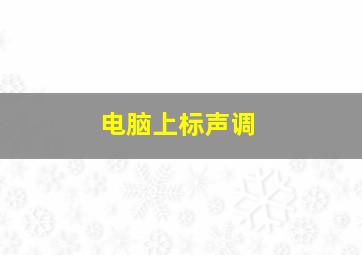 电脑上标声调